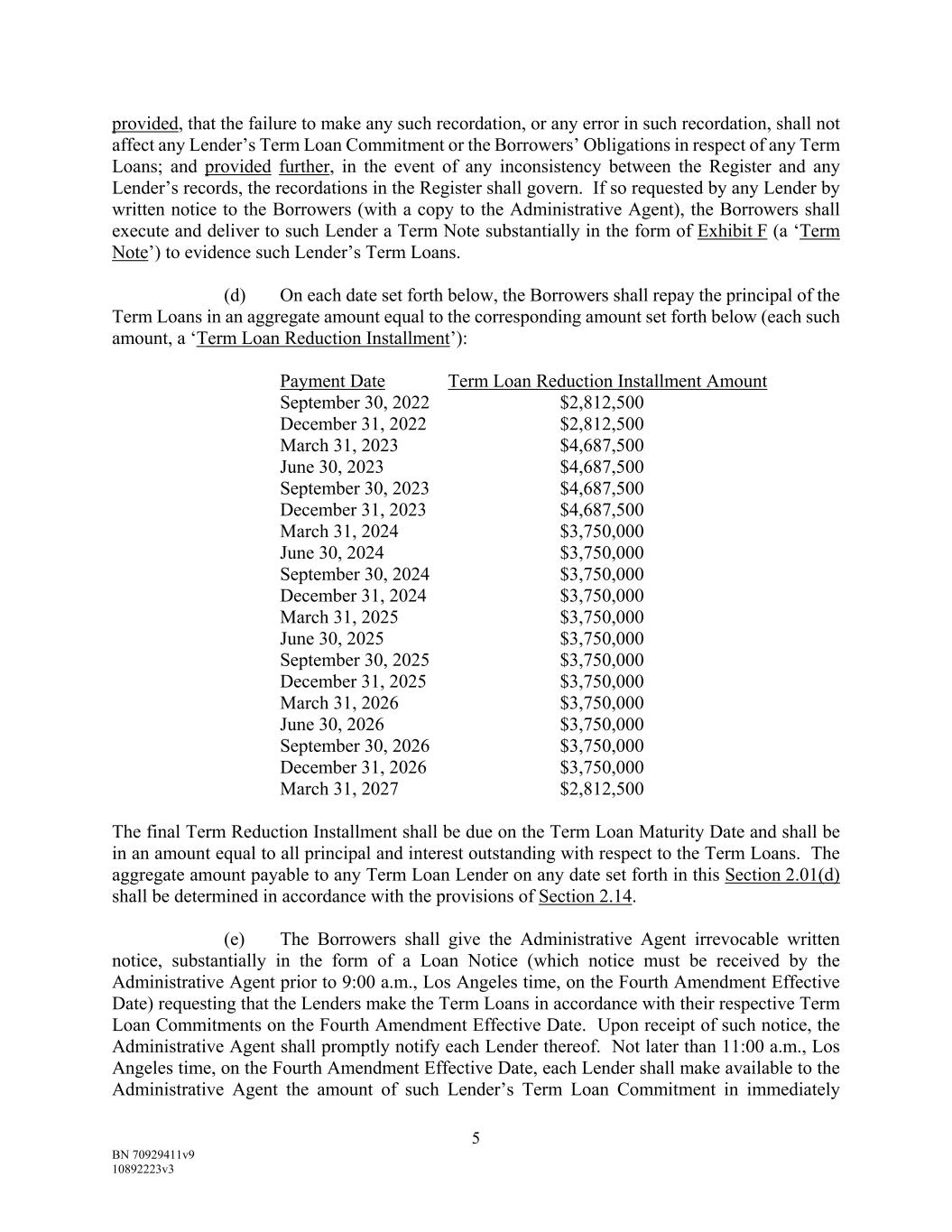 provided, that the failure to make any such recordation, or any error in such recordation, shall not affect any Lender's Term Loan Commitment or the Borrowers' Obligations in respect of any Term Loans; and provided further, in the event of any inconsistency between the Register and any Lender's records, the recordations in the Register shall govern. If so requested by any Lender by written notice to the Borrowers (with a copy to the Administrative Agent), the Borrowers shall execute and deliver to such Lender a Term Note substantially in the form of Exhibit F (a 'Term Note') to evidence such Lender's Term Loans.

(d) On each date set forth below, the Borrowers shall repay the principal of the Term Loans in an aggregate amount equal to the corresponding amount set forth below (each such amount, a 'Term Loan Reduction Installment'):

| Payment Date | Term Loan Reduction Installment Amount |
|---|---|
| September 30, 2022 | $2,812,500 |
| December 31, 2022 | $2,812,500 |
| March 31, 2023 | $4,687,500 |
| June 30, 2023 | $4,687,500 |
| September 30, 2023 | $4,687,500 |
| December 31, 2023 | $4,687,500 |
| March 31, 2024 | $3,750,000 |
| June 30, 2024 | $3,750,000 |
| September 30, 2024 | $3,750,000 |
| December 31, 2024 | $3,750,000 |
| March 31, 2025 | $3,750,000 |
| June 30, 2025 | $3,750,000 |
| September 30, 2025 | $3,750,000 |
| December 31, 2025 | $3,750,000 |
| March 31, 2026 | $3,750,000 |
| June 30, 2026 | $3,750,000 |
| September 30, 2026 | $3,750,000 |
| December 31, 2026 | $3,750,000 |
| March 31, 2027 | $2,812,500 |

The final Term Reduction Installment shall be due on the Term Loan Maturity Date and shall be in an amount equal to all principal and interest outstanding with respect to the Term Loans. The aggregate amount payable to any Term Loan Lender on any date set forth in this Section 2.01(d) shall be determined in accordance with the provisions of Section 2.14.

(e) The Borrowers shall give the Administrative Agent irrevocable written notice, substantially in the form of a Loan Notice (which notice must be received by the Administrative Agent prior to 9:00 a.m., Los Angeles time, on the Fourth Amendment Effective Date) requesting that the Lenders make the Term Loans in accordance with their respective Term Loan Commitments on the Fourth Amendment Effective Date. Upon receipt of such notice, the Administrative Agent shall promptly notify each Lender thereof. Not later than 11:00 a.m., Los Angeles time, on the Fourth Amendment Effective Date, each Lender shall make available to the Administrative Agent the amount of such Lender's Term Loan Commitment in immediately

5

BN 70929411v9
10892223v3